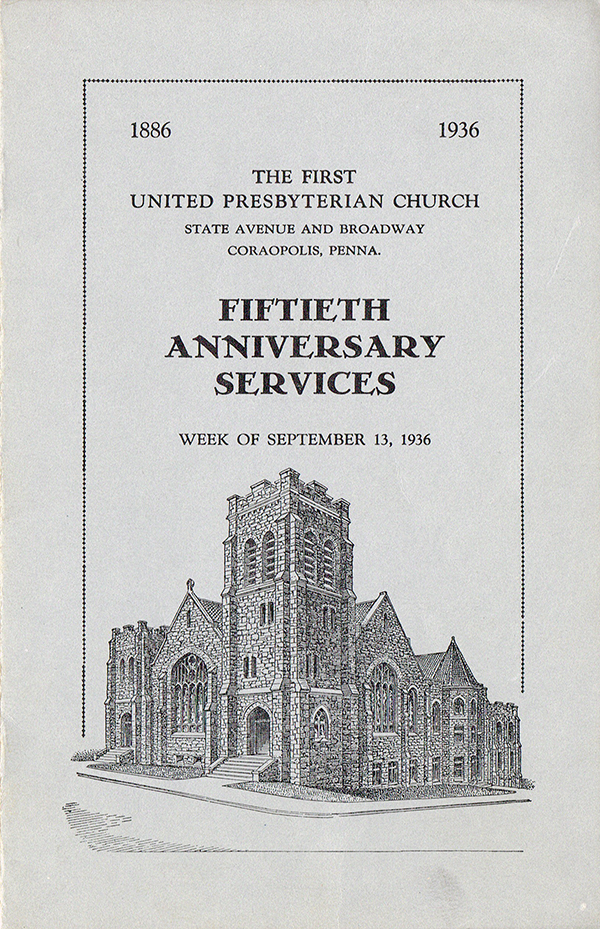 1886 1936

THE FIRST
UNITED PRESBYTERIAN CHURCH
STATE AVENUE AND BROADWAY
CORAOPOLIS, PENNA.

FIFTIETH
ANNIVERSARY
SERVICES

WEEK OF SEPTEMBER 13, 1936